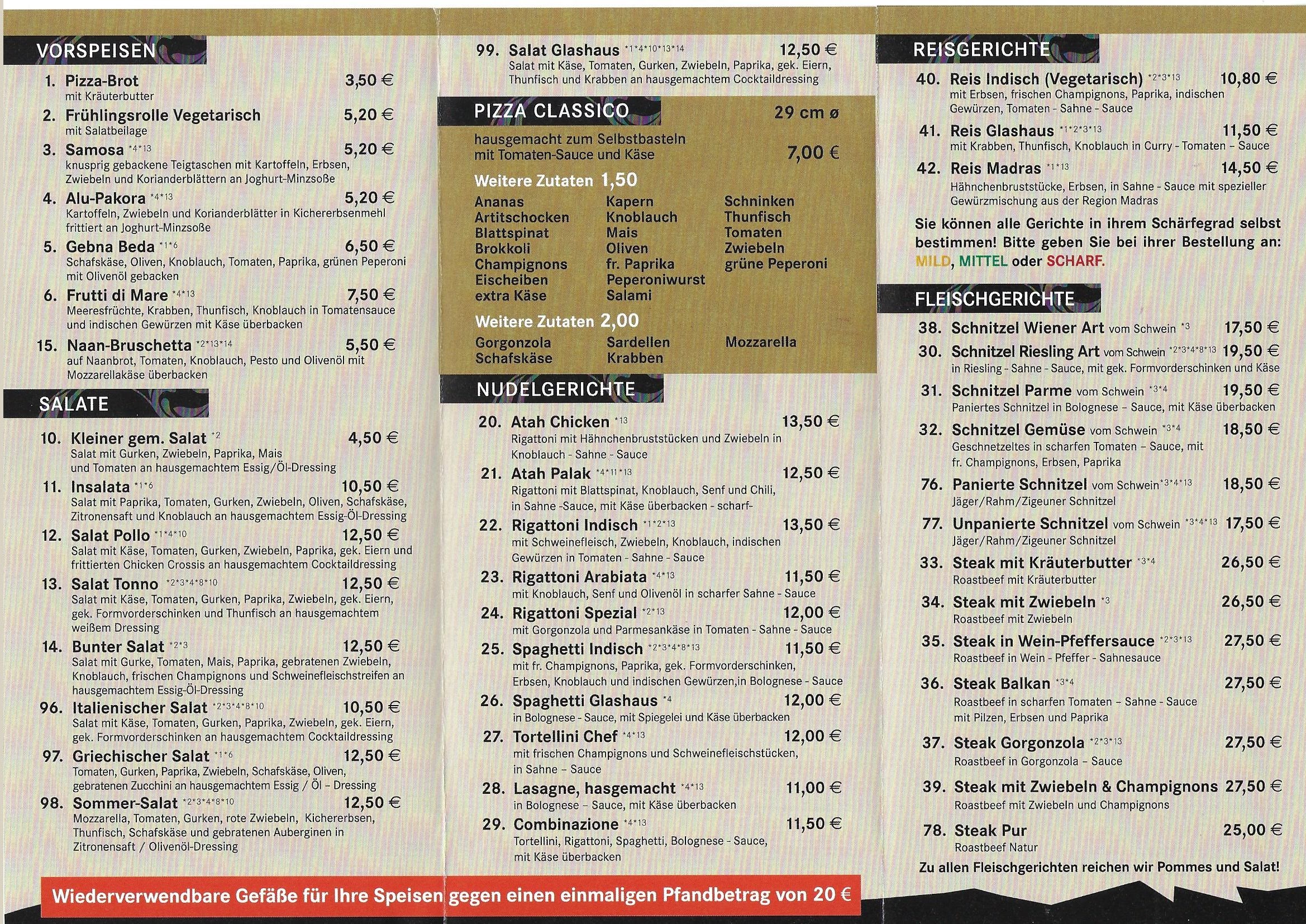 VORSPEISEN

1. Pizza-Brot 3,50 €
mit Kräuterbutter

2. Frühlingsrolle Vegetarisch 5,20 €
mit Salatbeilage

3. Samosa *4*13 5,20 €
knusprig gebackene Teigtaschen mit Kartoffeln, Erbsen, Zwiebeln und Korianderblättern an Joghurt-Minzsoße

4. Alu-Pakora *4*13 5,20 €
Kartoffeln, Zwiebeln und Korianderblätter in Kichererbsenmehl frittiert an Joghurt-Minzsoße

5. Gebna Beda *1*6 6,50 €
Schafskäse, Oliven, Knoblauch, Tomaten, Paprika, grünen Peperoni mit Olivenöl gebacken

6. Frutti di Mare *4*13 7,50 €
Meeresfrüchte, Krabben, Thunfisch, Knoblauch in Tomatensauce und indischen Gewürzen mit Käse überbacken

15. Naan-Bruschetta *2*13*14 5,50 €
auf Naanbrot, Tomaten, Knoblauch, Pesto und Olivenöl mit Mozzarellakäse überbacken

SALATE

10. Kleiner gem. Salat *2 4,50 €
Salat mit Gurken, Zwiebeln, Paprika, Mais und Tomaten an hausgemachtem Essig/Öl-Dressing

11. Insalata *1*6 10,50 €
Salat mit Paprika, Tomaten, Gurken, Zwiebeln, Oliven, Schafskäse, Zitronensaft und Knoblauch an hausgemachtem Essig-Öl-Dressing

12. Salat Pollo *1*4*10 12,50 €
Salat mit Käse, Tomaten, Gurken, Zwiebeln, Paprika, gek. Eiern und frittierten Chicken Crossis an hausgemachtem Cocktaildressing

13. Salat Tonno *2*3*4*8*10 12,50 €
Salat mit Käse, Tomaten, Gurken, Paprika, Zwiebeln, gek. Eiern, gek. Formvorderschinken und Thunfisch an hausgemachtem weißem Dressing

14. Bunter Salat *2*3 12,50 €
Salat mit Gurke, Tomaten, Mais, Paprika, gebratenen Zwiebeln, Knoblauch, frischen Champignons und Schweinefleischstreifen an hausgemachtem Essig-Öl-Dressing

96. Italienischer Salat *2*3*4*8*10 10,50 €
Salat mit Käse, Tomaten, Gurken, Paprika, Zwiebeln, gek. Eiern, gek. Formvorderschinken an hausgemachtem Cocktaildressing

97. Griechischer Salat *1*6 12,50 €
Tomaten, Gurken, Paprika, Zwiebeln, Schafskäse, Oliven, gebratenen Zucchini an hausgemachtem Essig / Öl – Dressing

98. Sommer-Salat *2*3*4*8*10 12,50 €
Mozzarella, Tomaten, Gurken, rote Zwiebeln, Kichererbsen, Thunfisch, Schafskäse und gebratenen Auberginen in Zitronensaft / Olivenöl-Dressing

99. Salat Glashaus *1*4*10*13*14 12,50 €
Salat mit Käse, Tomaten, Gurken, Zwiebeln, Paprika, gek. Eiern, Thunfisch und Krabben an hausgemachtem Cocktaildressing

PIZZA CLASSICO 29 cm ø

hausgemacht zum Selbstbasteln mit Tomaten-Sauce und Käse 7,00 €

Weitere Zutaten 1,50

Ananas
Artitschocken
Blattspinat
Brokkoli
Champignons
Eischeiben
extra Käse

Kapern
Knoblauch
Mais
Oliven
fr. Paprika
Peperoniwurst
Salami

Schninken
Thunfisch
Tomaten
Zwiebeln
grüne Peperoni

Weitere Zutaten 2,00

Gorgonzola
Schafskäse

Sardellen
Krabben

Mozzarella

NUDELGERICHTE

20. Atah Chicken *13 13,50 €
Rigattoni mit Hähnchenbruststücken und Zwiebeln in Knoblauch - Sahne - Sauce

21. Atah Palak *4*11*13 12,50 €
Rigattoni mit Blattspinat, Knoblauch, Senf und Chili, in Sahne -Sauce, mit Käse überbacken - scharf-

22. Rigattoni Indisch *1*2*13 13,50 €
mit Schweinefleisch, Zwiebeln, Knoblauch, indischen Gewürzen in Tomaten - Sahne - Sauce

23. Rigattoni Arabiata *4*13 11,50 €
mit Knoblauch, Senf und Olivenöl in scharfer Sahne - Sauce

24. Rigattoni Spezial *2*13 12,00 €
mit Gorgonzola und Parmesankäse in Tomaten - Sahne - Sauce

25. Spaghetti Indisch *2*3*4*8*13 11,50 €
mit fr. Champignons, Paprika, gek. Formvorderschinken, Erbsen, Knoblauch und indischen Gewürzen,in Bolognese - Sauce

26. Spaghetti Glashaus *4 12,00 €
in Bolognese - Sauce, mit Spiegelei und Käse überbacken

27. Tortellini Chef *4*13 12,00 €
mit frischen Champignons und Schweinefleischstücken, in Sahne – Sauce

28. Lasagne, hasgemacht *4*13 11,00 €
in Bolognese – Sauce, mit Käse überbacken

29. Combinazione *4*13 11,50 €
Tortellini, Rigattoni, Spaghetti, Bolognese - Sauce, mit Käse überbacken

REISGERICHTE

40. Reis Indisch (Vegetarisch) *2*3*13 10,80 €
mit Erbsen, frischen Champignons, Paprika, indischen Gewürzen, Tomaten - Sahne - Sauce

41. Reis Glashaus *1*2*3*13 11,50 €
mit Krabben, Thunfisch, Knoblauch in Curry - Tomaten – Sauce

42. Reis Madras *1*13 14,50 €
Hähnchenbruststücke, Erbsen, in Sahne - Sauce mit spezieller Gewürzmischung aus der Region Madras

Sie können alle Gerichte in ihrem Schärfegrad selbst bestimmen! Bitte geben Sie bei ihrer Bestellung an: MILD, MITTEL oder SCHARF.

FLEISCHGERICHTE

38. Schnitzel Wiener Art vom Schwein *3 17,50 €

30. Schnitzel Riesling Art vom Schwein *2*3*4*8*13 19,50 €
in Riesling - Sahne - Sauce, mit gek. Formvorderschinken und Käse

31. Schnitzel Parme vom Schwein *3*4 19,50 €
Paniertes Schnitzel in Bolognese – Sauce, mit Käse überbacken

32. Schnitzel Gemüse vom Schwein *3*4 18,50 €
Geschnetzeltes in scharfen Tomaten – Sauce, mit fr. Champignons, Erbsen, Paprika

76. Panierte Schnitzel vom Schwein*3*4*13 18,50 €
Jäger/Rahm/Zigeuner Schnitzel

77. Unpanierte Schnitzel vom Schwein *3*4*13 17,50 €
Jäger/Rahm/Zigeuner Schnitzel

33. Steak mit Kräuterbutter *3*4 26,50 €
Roastbeef mit Kräuterbutter

34. Steak mit Zwiebeln *3 26,50 €
Roastbeef mit Zwiebeln

35. Steak in Wein-Pfeffersauce *2*3*13 27,50 €
Roastbeef in Wein - Pfeffer - Sahnesauce

36. Steak Balkan *3*4 27,50 €
Roastbeef in scharfen Tomaten – Sahne - Sauce mit Pilzen, Erbsen und Paprika

37. Steak Gorgonzola *2*3*13 27,50 €
Roastbeef in Gorgonzola – Sauce

39. Steak mit Zwiebeln & Champignons 27,50 €
Roastbeef mit Zwiebeln und Champignons

78. Steak Pur 25,00 €
Roastbeef Natur

Zu allen Fleischgerichten reichen wir Pommes und Salat!

Wiederverwendbare Gefäße für Ihre Speisen gegen einen einmaligen Pfandbetrag von 20 €